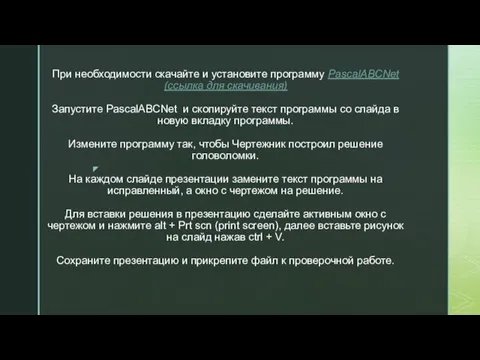 При необходимости скачайте и установите программу PascalABCNet (ссылка для скачивания)

Запустите PascalABCNet и скопируйте текст программы со слайда в новую вкладку программы.

Измените программу так, чтобы Чертежник построил решение головоломки.

На каждом слайде презентации замените текст программы на исправленный, а окно с чертежом на решение.

Для вставки решения в презентацию сделайте активным окно с чертежом и нажмите alt + Prt scn (print screen), далее вставьте рисунок на слайд нажав ctrl + V.

Сохраните презентацию и прикрепите файл к проверочной работе.